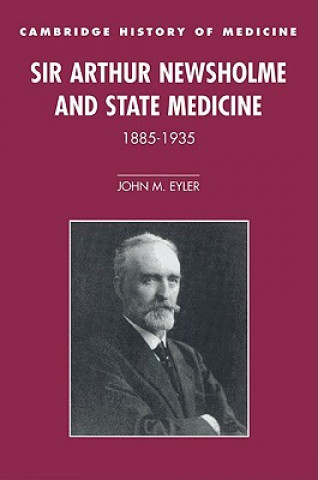 CAMBRIDGE HISTORY OF MEDICINE

SIR ARTHUR NEWSHOLME AND STATE MEDICINE

1885-1935

JOHN M. EYLER